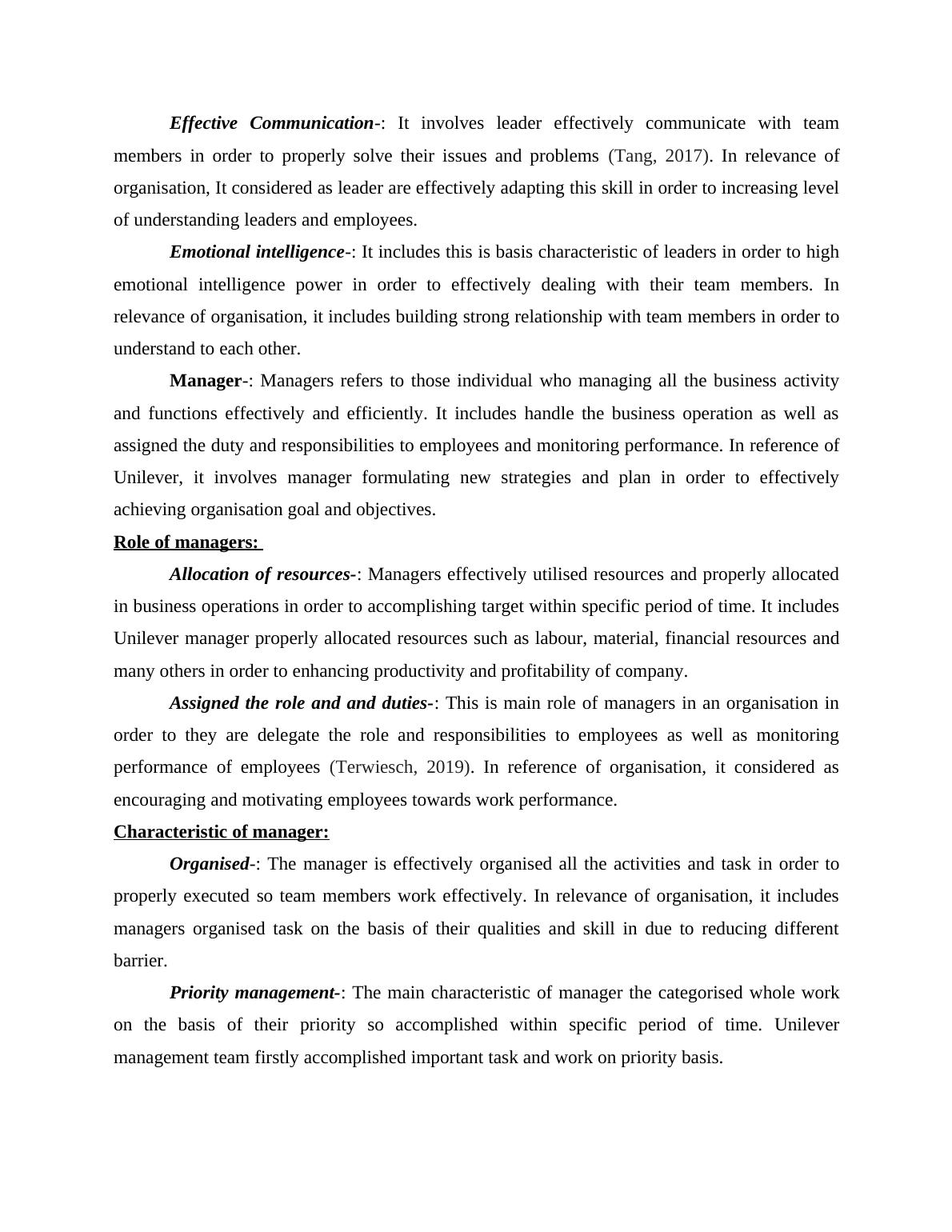 Effective Communication-: It involves leader effectively communicate with team members in order to properly solve their issues and problems (Tang, 2017). In relevance of organisation, It considered as leader are effectively adapting this skill in order to increasing level of understanding leaders and employees.

Emotional intelligence-: It includes this is basis characteristic of leaders in order to high emotional intelligence power in order to effectively dealing with their team members. In relevance of organisation, it includes building strong relationship with team members in order to understand to each other.

Manager-: Managers refers to those individual who managing all the business activity and functions effectively and efficiently. It includes handle the business operation as well as assigned the duty and responsibilities to employees and monitoring performance. In reference of Unilever, it involves manager formulating new strategies and plan in order to effectively achieving organisation goal and objectives.

Role of managers:

Allocation of resources-: Managers effectively utilised resources and properly allocated in business operations in order to accomplishing target within specific period of time. It includes Unilever manager properly allocated resources such as labour, material, financial resources and many others in order to enhancing productivity and profitability of company.

Assigned the role and and duties-: This is main role of managers in an organisation in order to they are delegate the role and responsibilities to employees as well as monitoring performance of employees (Terwiesch, 2019). In reference of organisation, it considered as encouraging and motivating employees towards work performance.

Characteristic of manager:

Organised-: The manager is effectively organised all the activities and task in order to properly executed so team members work effectively. In relevance of organisation, it includes managers organised task on the basis of their qualities and skill in due to reducing different barrier.

Priority management-: The main characteristic of manager the categorised whole work on the basis of their priority so accomplished within specific period of time. Unilever management team firstly accomplished important task and work on priority basis.